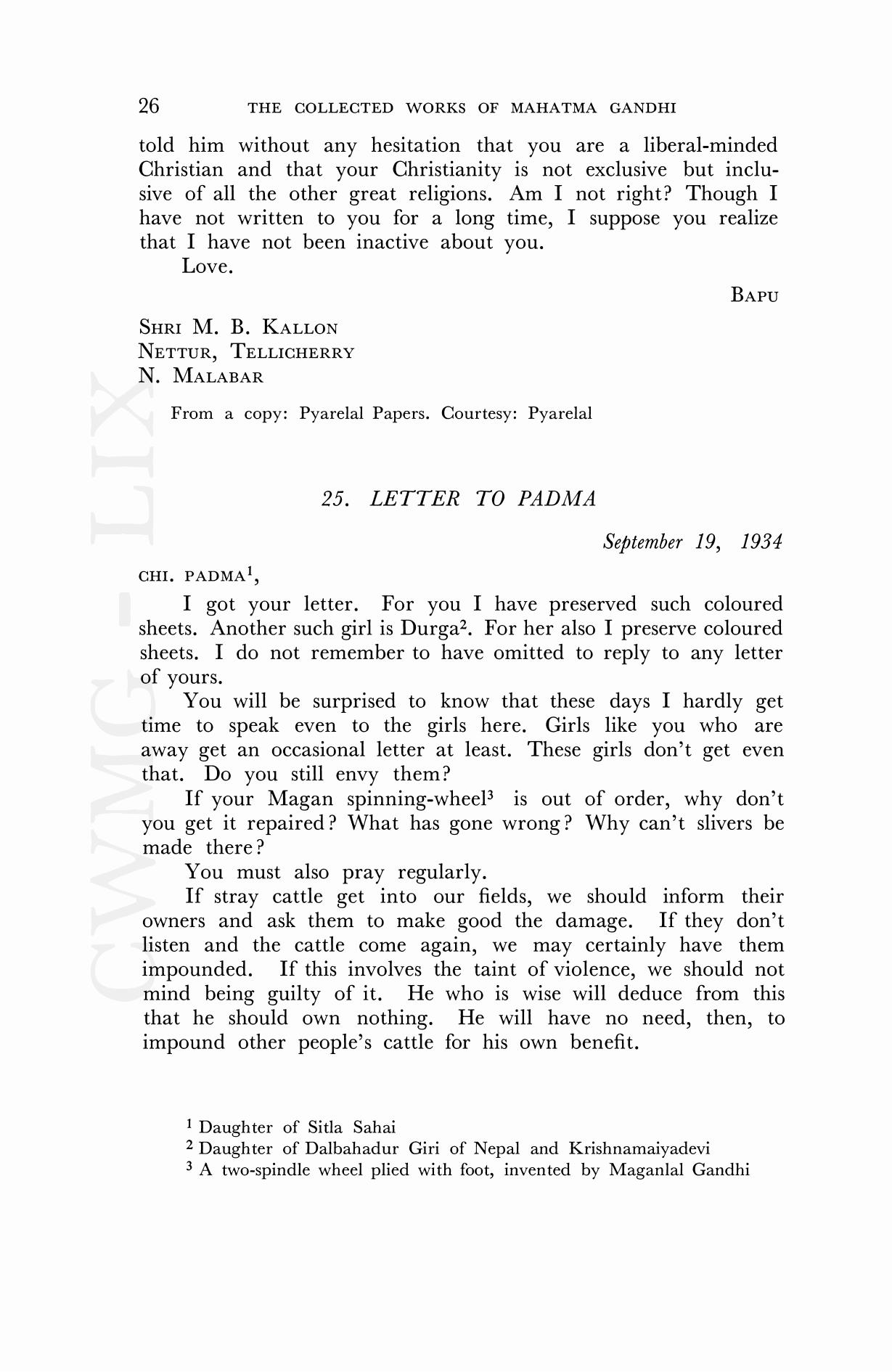 26 THE COLLECTED WORKS OF MAHATMA GANDHI

told him without any hesitation that you are a liberal-minded Christian and that your Christianity is not exclusive but inclusive of all the other great religions. Am I not right? Though I have not written to you for a long time, I suppose you realize that I have not been inactive about you.

Love.

BAPU

SHRI M. B. KALLON
NETTUR, TELLICHERRY
N. MALABAR

From a copy: Pyarelal Papers. Courtesy: Pyarelal

CWMG - LIX

25. LETTER TO PADMA

September 19, 1934

CHI. PADMA$^1$,

I got your letter. For you I have preserved such coloured sheets. Another such girl is Durga$^2$. For her also I preserve coloured sheets. I do not remember to have omitted to reply to any letter of yours.

You will be surprised to know that these days I hardly get time to speak even to the girls here. Girls like you who are away get an occasional letter at least. These girls don't get even that. Do you still envy them?

If your Magan spinning-wheel$^3$ is out of order, why don't you get it repaired? What has gone wrong? Why can't slivers be made there?

You must also pray regularly.

If stray cattle get into our fields, we should inform their owners and ask them to make good the damage. If they don't listen and the cattle come again, we may certainly have them impounded. If this involves the taint of violence, we should not mind being guilty of it. He who is wise will deduce from this that he should own nothing. He will have no need, then, to impound other people's cattle for his own benefit.

$^1$ Daughter of Sitla Sahai
$^2$ Daughter of Dalbahadur Giri of Nepal and Krishnamaiyadevi
$^3$ A two-spindle wheel plied with foot, invented by Maganlal Gandhi